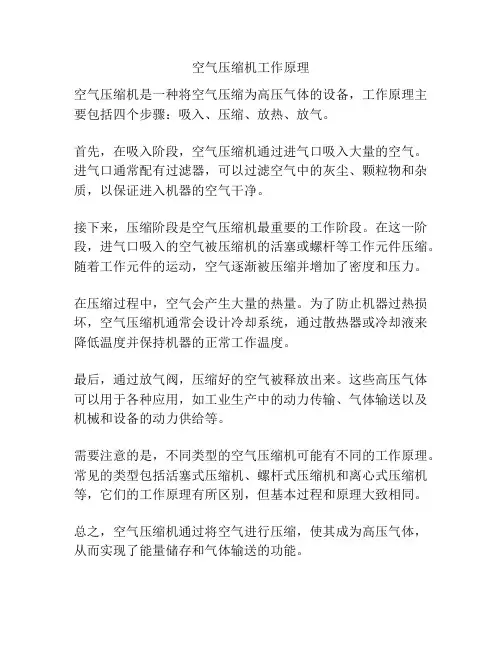 空气压缩机工作原理

空气压缩机是一种将空气压缩为高压气体的设备，工作原理主要包括四个步骤：吸入、压缩、放热、放气。

首先，在吸入阶段，空气压缩机通过进气口吸入大量的空气。进气口通常配有过滤器，可以过滤空气中的灰尘、颗粒物和杂质，以保证进入机器的空气干净。

接下来，压缩阶段是空气压缩机最重要的工作阶段。在这一阶段，进气口吸入的空气被压缩机的活塞或螺杆等工作元件压缩。随着工作元件的运动，空气逐渐被压缩并增加了密度和压力。

在压缩过程中，空气会产生大量的热量。为了防止机器过热损坏，空气压缩机通常会设计冷却系统，通过散热器或冷却液来降低温度并保持机器的正常工作温度。

最后，通过放气阀，压缩好的空气被释放出来。这些高压气体可以用于各种应用，如工业生产中的动力传输、气体输送以及机械和设备的动力供给等。

需要注意的是，不同类型的空气压缩机可能有不同的工作原理。常见的类型包括活塞式压缩机、螺杆式压缩机和离心式压缩机等，它们的工作原理有所区别，但基本过程和原理大致相同。

总之，空气压缩机通过将空气进行压缩，使其成为高压气体，从而实现了能量储存和气体输送的功能。